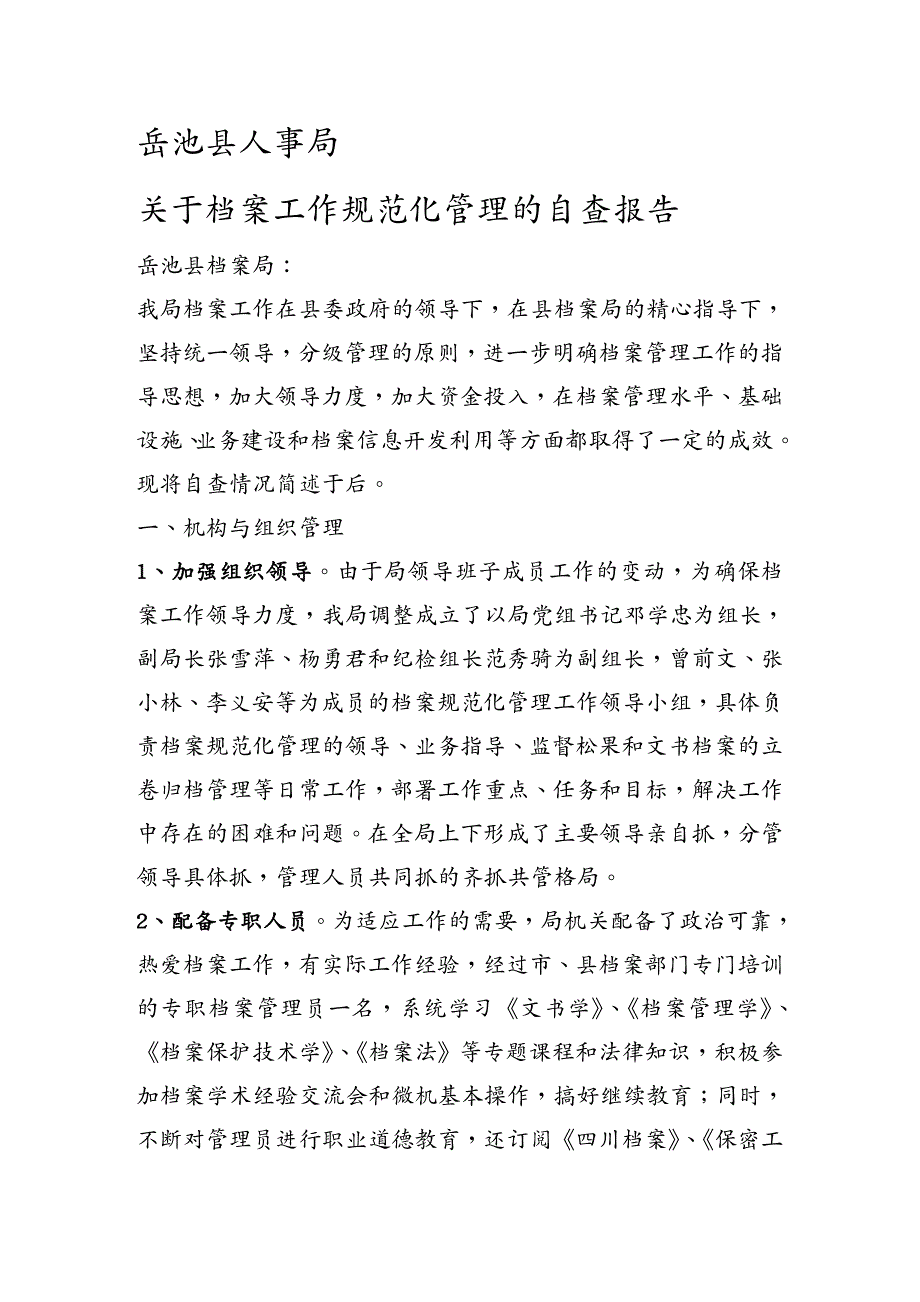 岳池县人事局

关于档案工作规范化管理的自查报告

岳池县档案局：

我局档案工作在县委政府的领导下，在县档案局的精心指导下，坚持统一领导，分级管理的原则，进一步明确档案管理工作的指导思想，加大领导力度，加大资金投入，在档案管理水平、基础设施、业务建设和档案信息开发利用等方面都取得了一定的成效。现将自查情况简述于后。

一、机构与组织管理

1、加强组织领导。由于局领导班子成员工作的变动，为确保档案工作领导力度，我局调整成立了以局党组书记邓学忠为组长，副局长张雪萍、杨勇君和纪检组长范秀骑为副组长，曾前文、张小林、李义安等为成员的档案规范化管理工作领导小组，具体负责档案规范化管理的领导、业务指导、监督松果和文书档案的立卷归档管理等日常工作，部署工作重点、任务和目标，解决工作中存在的困难和问题。在全局上下形成了主要领导亲自抓，分管领导具体抓，管理人员共同抓的齐抓共管格局。

2、配备专职人员。为适应工作的需要，局机关配备了政治可靠，热爱档案工作，有实际工作经验，经过市、县档案部门专门培训的专职档案管理员一名，系统学习《文书学》、《档案管理学》、《档案保护技术学》、《档案法》等专题课程和法律知识，积极参加档案学术经验交流会和微机基本操作，搞好继续教育；同时，不断对管理员进行职业道德教育，还订阅《四川档案》、《保密工